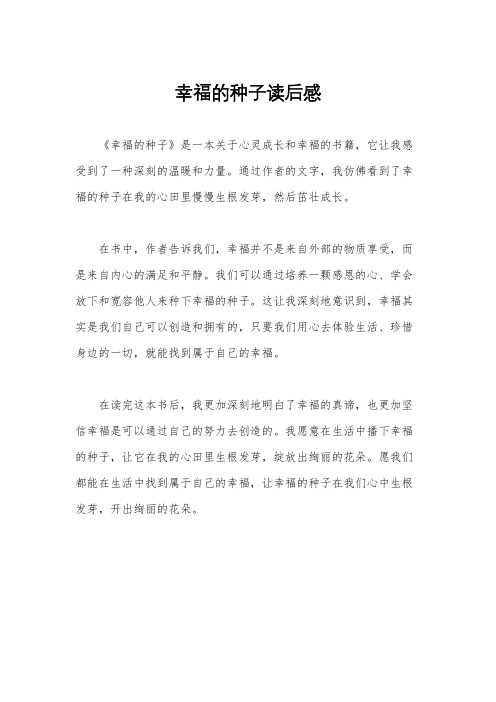 幸福的种子读后感

《幸福的种子》是一本关于心灵成长和幸福的书籍，它让我感受到了一种深刻的温暖和力量。通过作者的文字，我仿佛看到了幸福的种子在我的心田里慢慢生根发芽，然后茁壮成长。

在书中，作者告诉我们，幸福并不是来自外部的物质享受，而是来自内心的满足和平静。我们可以通过培养一颗感恩的心、学会放下和宽容他人来种下幸福的种子。这让我深刻地意识到，幸福其实是我们自己可以创造和拥有的，只要我们用心去体验生活、珍惜身边的一切，就能找到属于自己的幸福。

在读完这本书后，我更加深刻地明白了幸福的真谛，也更加坚信幸福是可以通过自己的努力去创造的。我愿意在生活中播下幸福的种子，让它在我的心田里生根发芽，绽放出绚丽的花朵。愿我们都能在生活中找到属于自己的幸福，让幸福的种子在我们心中生根发芽，开出绚丽的花朵。